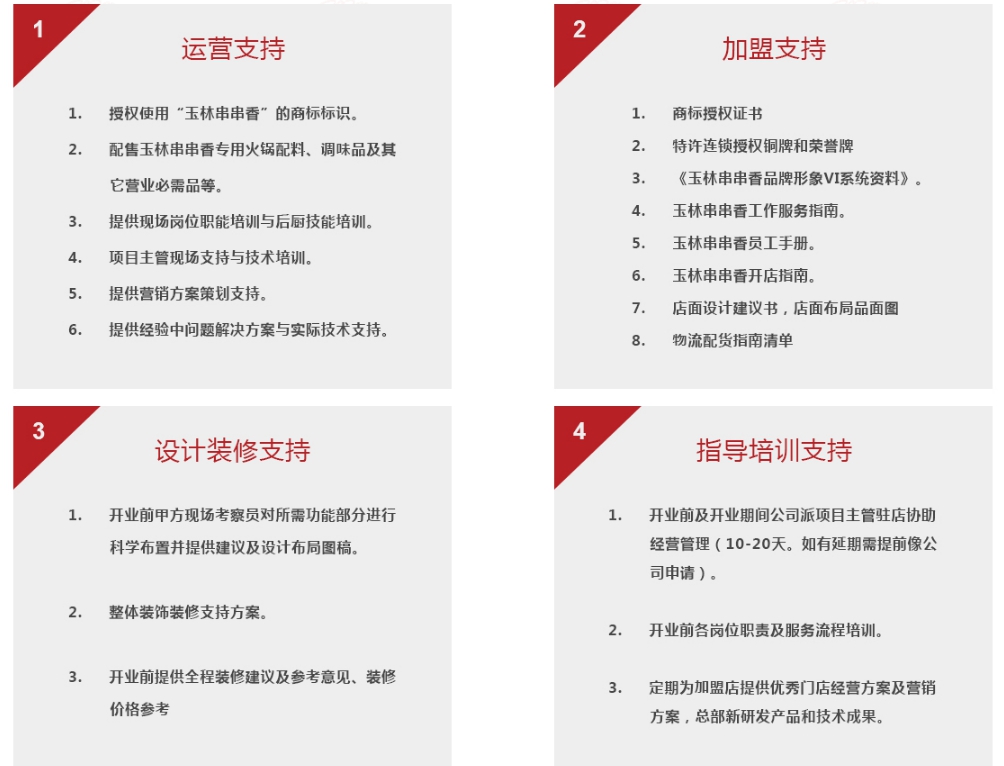 1

运营支持

1. 授权使用“玉林串串香”的商标标识。
2. 配售玉林串串香专用火锅配料、调味品及其它营业必需品等。
3. 提供现场岗位职能培训与后厨技能培训。
4. 项目主管现场支持与技术培训。
5. 提供营销方案策划支持。
6. 提供经验中问题解决方案与实际技术支持。

2

加盟支持

1. 商标授权证书
2. 特许连锁授权铜牌和荣誉牌
3. 《玉林串串香品牌形象VI系统资料》。
4. 玉林串串香工作服务指南。
5. 玉林串串香员工手册。
6. 玉林串串香开店指南。
7. 店面设计建议书，店面布局品面图
8. 物流配货指南清单

3

设计装修支持

1. 开业前甲方现场考察员对所需功能部分进行科学布置并提供建议及设计布局图稿。
2. 整体装饰装修支持方案。
3. 开业前提供全程装修建议及参考意见、装修价格参考

4

指导培训支持

1. 开业前及开业期间公司派项目主管驻店协助经营管理（10-20天。如有延期需提前像公司申请）。
2. 开业前各岗位职责及服务流程培训。
3. 定期为加盟店提供优秀门店经营方案及营销方案，总部新研发产品和技术成果。